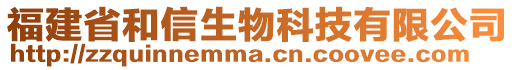 福建省和信生物科技有限公司
http://zzquinnemma.cn.coovee.com